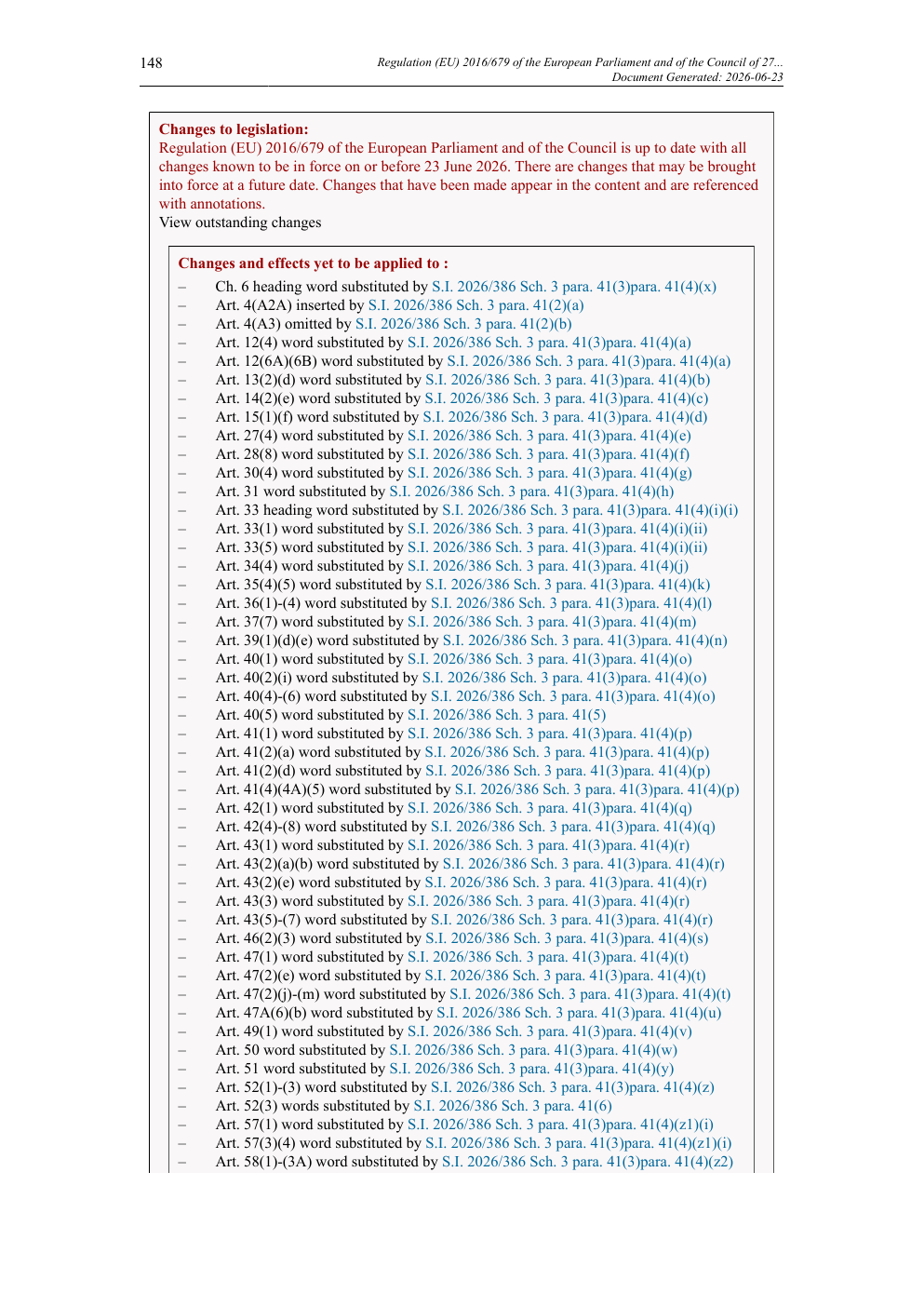 148

Regulation (EU) 2016/679 of the European Parliament and of the Council of 27...
Document Generated: 2026-06-23

Changes to legislation:
Regulation (EU) 2016/679 of the European Parliament and of the Council is up to date with all changes known to be in force on or before 23 June 2026. There are changes that may be brought into force at a future date. Changes that have been made appear in the content and are referenced with annotations.
View outstanding changes

Changes and effects yet to be applied to :
– Ch. 6 heading word substituted by S.I. 2026/386 Sch. 3 para. 41(3)para. 41(4)(x)
– Art. 4(A2A) inserted by S.I. 2026/386 Sch. 3 para. 41(2)(a)
– Art. 4(A3) omitted by S.I. 2026/386 Sch. 3 para. 41(2)(b)
– Art. 12(4) word substituted by S.I. 2026/386 Sch. 3 para. 41(3)para. 41(4)(a)
– Art. 12(6A)(6B) word substituted by S.I. 2026/386 Sch. 3 para. 41(3)para. 41(4)(a)
– Art. 13(2)(d) word substituted by S.I. 2026/386 Sch. 3 para. 41(3)para. 41(4)(b)
– Art. 14(2)(e) word substituted by S.I. 2026/386 Sch. 3 para. 41(3)para. 41(4)(c)
– Art. 15(1)(f) word substituted by S.I. 2026/386 Sch. 3 para. 41(3)para. 41(4)(d)
– Art. 27(4) word substituted by S.I. 2026/386 Sch. 3 para. 41(3)para. 41(4)(e)
– Art. 28(8) word substituted by S.I. 2026/386 Sch. 3 para. 41(3)para. 41(4)(f)
– Art. 30(4) word substituted by S.I. 2026/386 Sch. 3 para. 41(3)para. 41(4)(g)
– Art. 31 word substituted by S.I. 2026/386 Sch. 3 para. 41(3)para. 41(4)(h)
– Art. 33 heading word substituted by S.I. 2026/386 Sch. 3 para. 41(3)para. 41(4)(i)(i)
– Art. 33(1) word substituted by S.I. 2026/386 Sch. 3 para. 41(3)para. 41(4)(i)(ii)
– Art. 33(5) word substituted by S.I. 2026/386 Sch. 3 para. 41(3)para. 41(4)(i)(ii)
– Art. 34(4) word substituted by S.I. 2026/386 Sch. 3 para. 41(3)para. 41(4)(j)
– Art. 35(4)(5) word substituted by S.I. 2026/386 Sch. 3 para. 41(3)para. 41(4)(k)
– Art. 36(1)-(4) word substituted by S.I. 2026/386 Sch. 3 para. 41(3)para. 41(4)(l)
– Art. 37(7) word substituted by S.I. 2026/386 Sch. 3 para. 41(3)para. 41(4)(m)
– Art. 39(1)(d)(e) word substituted by S.I. 2026/386 Sch. 3 para. 41(3)para. 41(4)(n)
– Art. 40(1) word substituted by S.I. 2026/386 Sch. 3 para. 41(3)para. 41(4)(o)
– Art. 40(2)(i) word substituted by S.I. 2026/386 Sch. 3 para. 41(3)para. 41(4)(o)
– Art. 40(4)-(6) word substituted by S.I. 2026/386 Sch. 3 para. 41(3)para. 41(4)(o)
– Art. 40(5) word substituted by S.I. 2026/386 Sch. 3 para. 41(5)
– Art. 41(1) word substituted by S.I. 2026/386 Sch. 3 para. 41(3)para. 41(4)(p)
– Art. 41(2)(a) word substituted by S.I. 2026/386 Sch. 3 para. 41(3)para. 41(4)(p)
– Art. 41(2)(d) word substituted by S.I. 2026/386 Sch. 3 para. 41(3)para. 41(4)(p)
– Art. 41(4)(4A)(5) word substituted by S.I. 2026/386 Sch. 3 para. 41(3)para. 41(4)(p)
– Art. 42(1) word substituted by S.I. 2026/386 Sch. 3 para. 41(3)para. 41(4)(q)
– Art. 42(4)-(8) word substituted by S.I. 2026/386 Sch. 3 para. 41(3)para. 41(4)(q)
– Art. 43(1) word substituted by S.I. 2026/386 Sch. 3 para. 41(3)para. 41(4)(r)
– Art. 43(2)(a)(b) word substituted by S.I. 2026/386 Sch. 3 para. 41(3)para. 41(4)(r)
– Art. 43(2)(e) word substituted by S.I. 2026/386 Sch. 3 para. 41(3)para. 41(4)(r)
– Art. 43(3) word substituted by S.I. 2026/386 Sch. 3 para. 41(3)para. 41(4)(r)
– Art. 43(5)-(7) word substituted by S.I. 2026/386 Sch. 3 para. 41(3)para. 41(4)(r)
– Art. 46(2)(3) word substituted by S.I. 2026/386 Sch. 3 para. 41(3)para. 41(4)(s)
– Art. 47(1) word substituted by S.I. 2026/386 Sch. 3 para. 41(3)para. 41(4)(t)
– Art. 47(2)(e) word substituted by S.I. 2026/386 Sch. 3 para. 41(3)para. 41(4)(t)
– Art. 47(2)(j)-(m) word substituted by S.I. 2026/386 Sch. 3 para. 41(3)para. 41(4)(t)
– Art. 47A(6)(b) word substituted by S.I. 2026/386 Sch. 3 para. 41(3)para. 41(4)(u)
– Art. 49(1) word substituted by S.I. 2026/386 Sch. 3 para. 41(3)para. 41(4)(v)
– Art. 50 word substituted by S.I. 2026/386 Sch. 3 para. 41(3)para. 41(4)(w)
– Art. 51 word substituted by S.I. 2026/386 Sch. 3 para. 41(3)para. 41(4)(y)
– Art. 52(1)-(3) word substituted by S.I. 2026/386 Sch. 3 para. 41(3)para. 41(4)(z)
– Art. 52(3) words substituted by S.I. 2026/386 Sch. 3 para. 41(6)
– Art. 57(1) word substituted by S.I. 2026/386 Sch. 3 para. 41(3)para. 41(4)(z1)(i)
– Art. 57(3)(4) word substituted by S.I. 2026/386 Sch. 3 para. 41(3)para. 41(4)(z1)(i)
– Art. 58(1)-(3A) word substituted by S.I. 2026/386 Sch. 3 para. 41(3)para. 41(4)(z2)